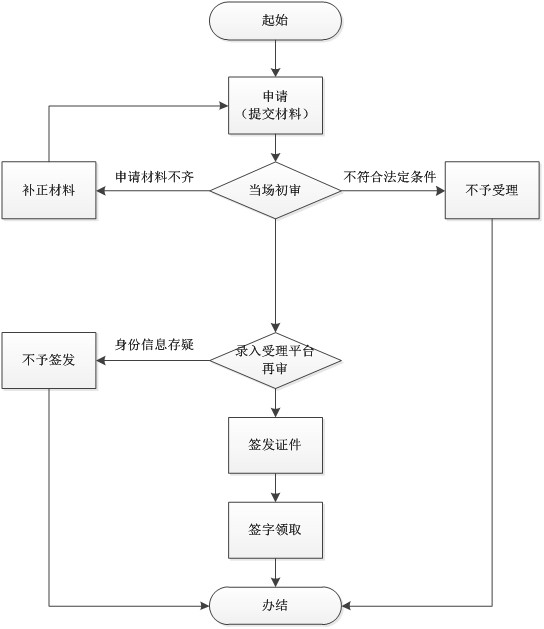 起始

申请
（提交材料）

补正材料

申请材料不齐

当场初审

不符合法定条件

不予受理

不予签发

身份信息存疑

录入受理平台
再审

签发证件

签字领取

办结